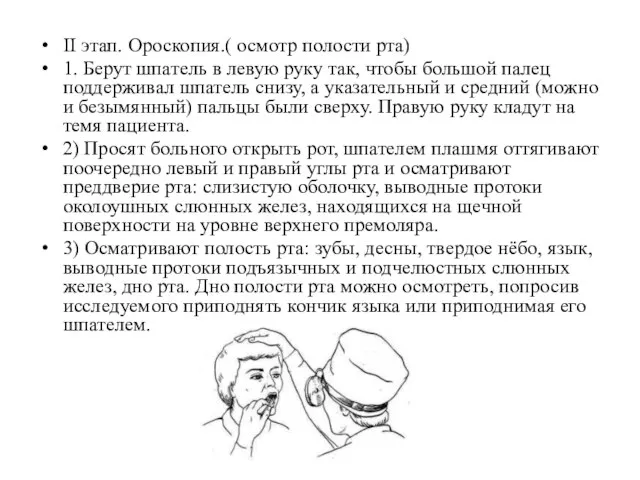 • II этап. Ороскопия.( осмотр полости рта)

• 1. Берут шпатель в левую руку так, чтобы большой палец поддерживал шпатель снизу, а указательный и средний (можно и безымянный) пальцы были сверху. Правую руку кладут на темя пациента.

• 2) Просят больного открыть рот, шпателем плашмя оттягивают поочередно левый и правый углы рта и осматривают преддверие рта: слизистую оболочку, выводные протоки околоушных слюнных желез, находящихся на щечной поверхности на уровне верхнего премоляра.

• 3) Осматривают полость рта: зубы, десны, твердое нёбо, язык, выводные протоки подъязычных и подчелюстных слюнных желез, дно рта. Дно полости рта можно осмотреть, попросив исследуемого приподнять кончик языка или приподнимая его шпателем.